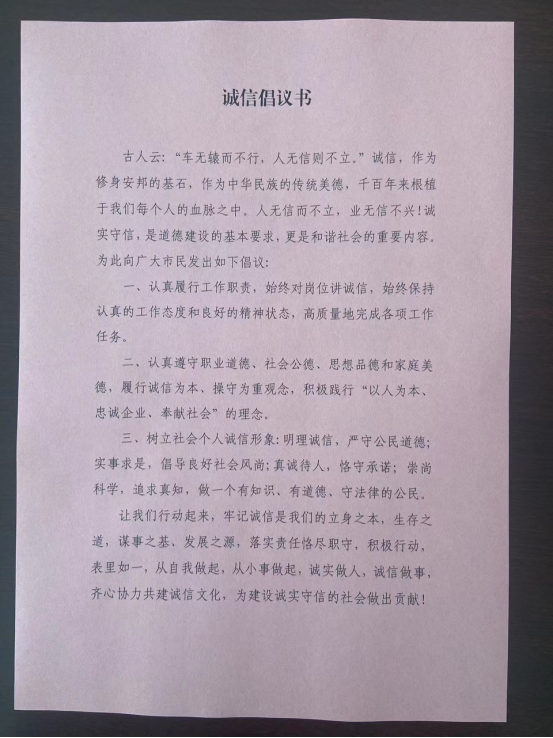 诚信倡议书

古人云:“车无辕而不行，人无信则不立。”诚信，作为修身安邦的基石，作为中华民族的传统美德，千百年来根植于我们每个人的血脉之中。人无信而不立，业无信不兴!诚实守信，是道德建设的基本要求，更是和谐社会的重要内容。为此向广大市民发出如下倡议:

一、认真履行工作职责，始终对岗位讲诚信，始终保持认真的工作态度和良好的精神状态，高质量地完成各项工作任务。

二、认真遵守职业道德、社会公德、思想品德和家庭美德，履行诚信为本、操守为重观念，积极践行“以人为本、忠诚企业、奉献社会”的理念。

三、树立社会个人诚信形象:明理诚信，严守公民道德;实事求是，倡导良好社会风尚;真诚待人，恪守承诺;崇尚科学，追求真知，做一个有知识、有道德、守法律的公民。

让我们行动起来，牢记诚信是我们的立身之本，生存之道，谋事之基、发展之源，落实责任恪尽职守，积极行动，表里如一，从自我做起，从小事做起，诚实做人，诚信做事，齐心协力共建诚信文化，为建设诚实守信的社会做出贡献!